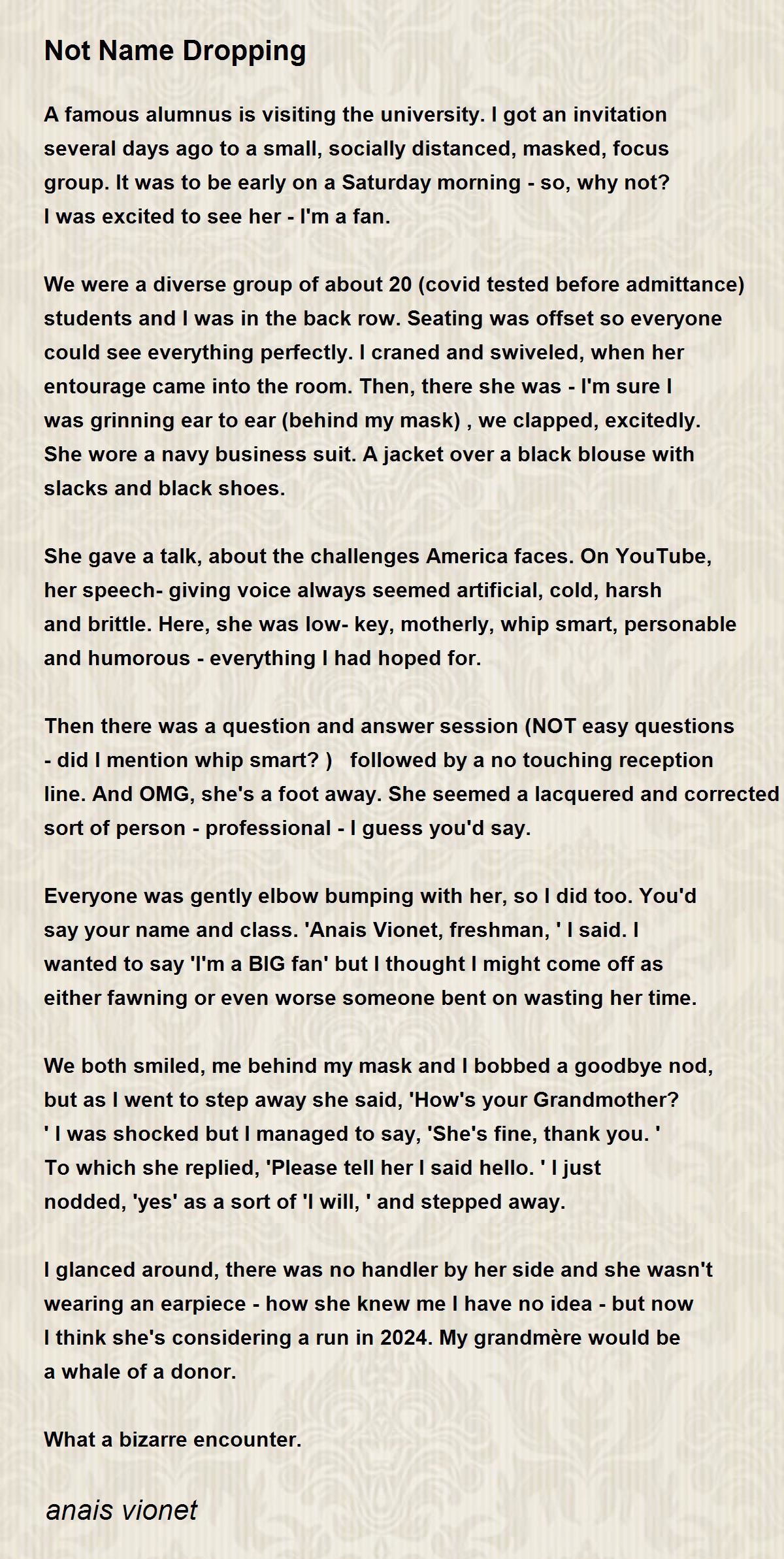 Not Name Dropping

A famous alumnus is visiting the university. I got an invitation several days ago to a small, socially distanced, masked, focus group. It was to be early on a Saturday morning - so, why not? I was excited to see her - I'm a fan.

We were a diverse group of about 20 (covid tested before admittance) students and I was in the back row. Seating was offset so everyone could see everything perfectly. I craned and swiveled, when her entourage came into the room. Then, there she was - I'm sure I was grinning ear to ear (behind my mask) , we clapped, excitedly. She wore a navy business suit. A jacket over a black blouse with slacks and black shoes.

She gave a talk, about the challenges America faces. On YouTube, her speech- giving voice always seemed artificial, cold, harsh and brittle. Here, she was low- key, motherly, whip smart, personable and humorous - everything I had hoped for.

Then there was a question and answer session (NOT easy questions - did I mention whip smart? ) followed by a no touching reception line. And OMG, she's a foot away. She seemed a lacquered and corrected sort of person - professional - I guess you'd say.

Everyone was gently elbow bumping with her, so I did too. You'd say your name and class. 'Anais Vionet, freshman, ' I said. I wanted to say 'I'm a BIG fan' but I thought I might come off as either fawning or even worse someone bent on wasting her time.

We both smiled, me behind my mask and I bobbed a goodbye nod, but as I went to step away she said, 'How's your Grandmother? ' I was shocked but I managed to say, 'She's fine, thank you. ' To which she replied, 'Please tell her I said hello. ' I just nodded, 'yes' as a sort of 'I will, ' and stepped away.

I glanced around, there was no handler by her side and she wasn't wearing an earpiece - how she knew me I have no idea - but now I think she's considering a run in 2024. My grandmère would be a whale of a donor.

What a bizarre encounter.

anais vionet